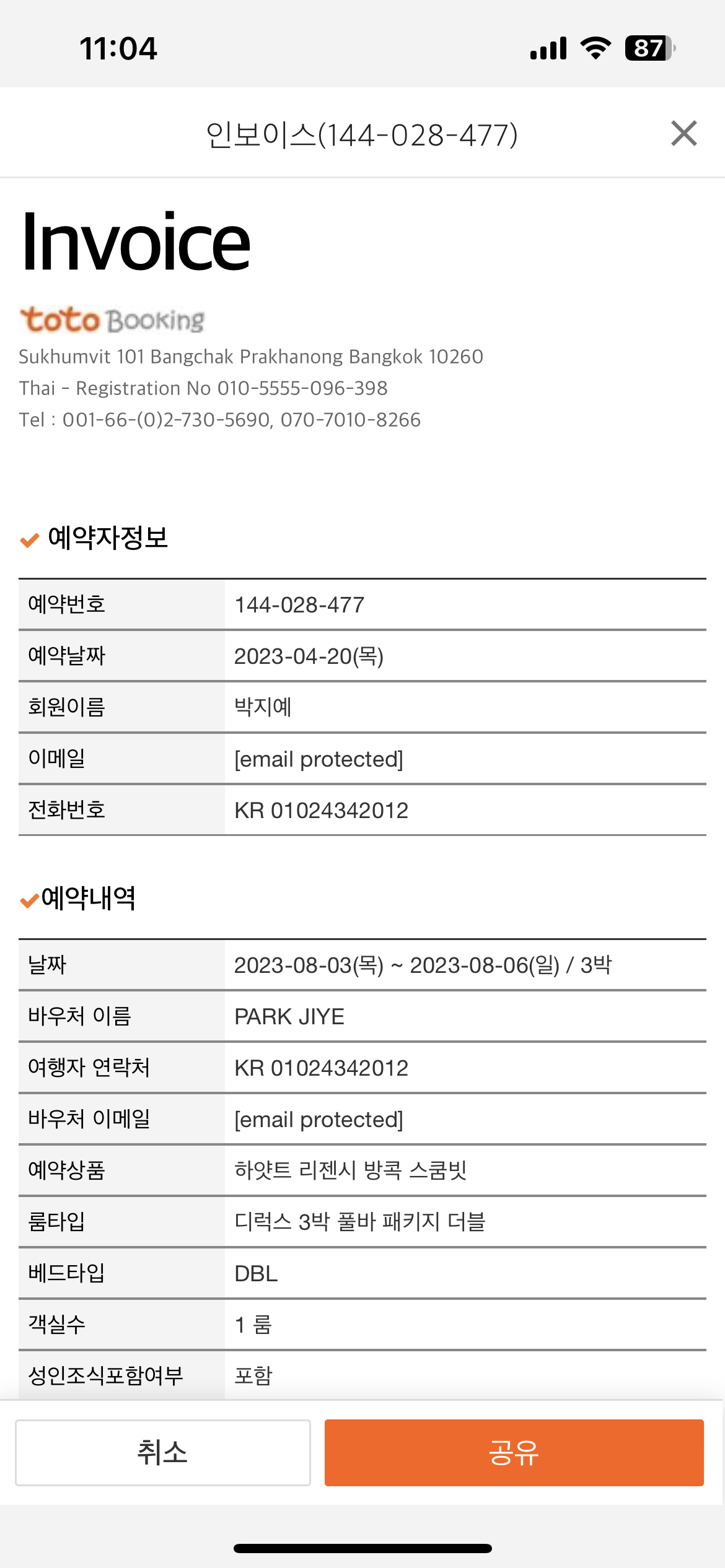 11:04

87

인보이스(144-028-477)

Invoice

toto Booking

Sukhumvit 101 Bangchak Prakhanong Bangkok 10260
Thai - Registration No 010-5555-096-398
Tel : 001-66-(0)2-730-5690, 070-7010-8266

예약자정보

| 예약번호 | 144-028-477 |
|---|---|
| 예약날짜 | 2023-04-20(목) |
| 회원이름 | 박지예 |
| 이메일 | [email protected] |
| 전화번호 | KR 01024342012 |

예약내역

| 날짜 | 2023-08-03(목) ~ 2023-08-06(일) / 3박 |
|---|---|
| 바우처 이름 | PARK JIYE |
| 여행자 연락처 | KR 01024342012 |
| 바우처 이메일 | [email protected] |
| 예약상품 | 하얏트 리젠시 방콕 스쿰빗 |
| 룸타입 | 디럭스 3박 풀바 패키지 더블 |
| 베드타입 | DBL |
| 객실수 | 1 룸 |
| 성인조식포함여부 | 포함 |

취소

공유